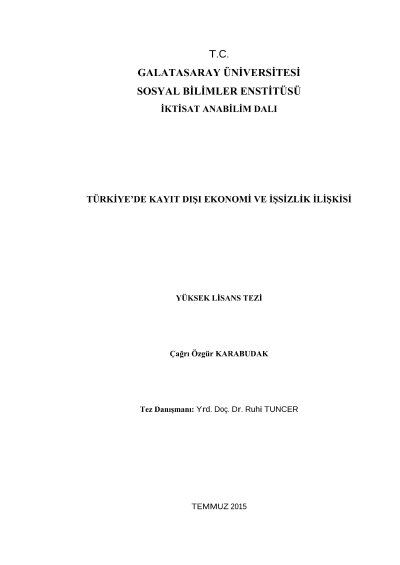 T.C.
GALATASARAY ÜNİVERSİTESİ
SOSYAL BİLİMLER ENSTİTÜSÜ
İKTİSAT ANABİLİM DALI

TÜRKİYE'DE KAYIT DIŞI EKONOMİ VE İŞSİZLİK İLİŞKİSİ

YÜKSEK LİSANS TEZİ

Çağrı Özgür KARABUDAK

Tez Danışmanı: Yrd. Doç. Dr. Ruhi TUNCER

TEMMUZ 2015